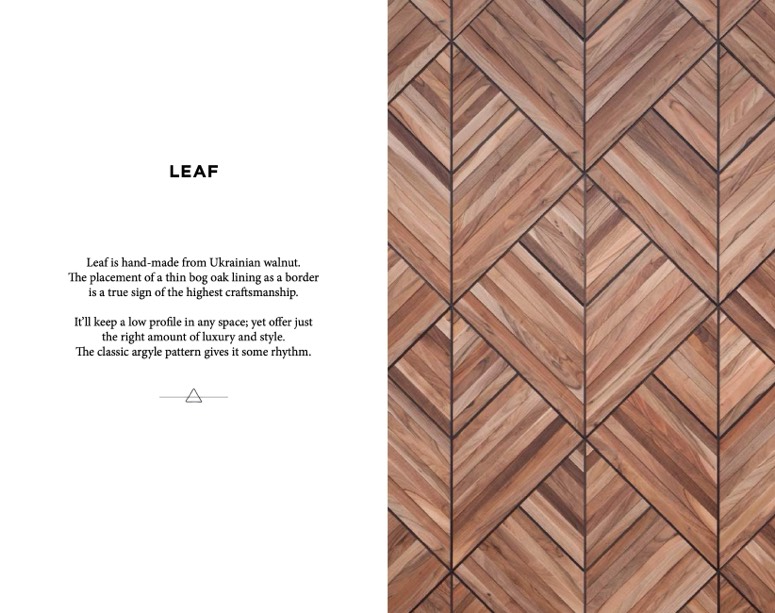 LEAF

Leaf is hand-made from Ukrainian walnut. The placement of a thin bog oak lining as a border is a true sign of the highest craftsmanship.

It'll keep a low profile in any space; yet offer just the right amount of luxury and style. The classic argyle pattern gives it some rhythm.